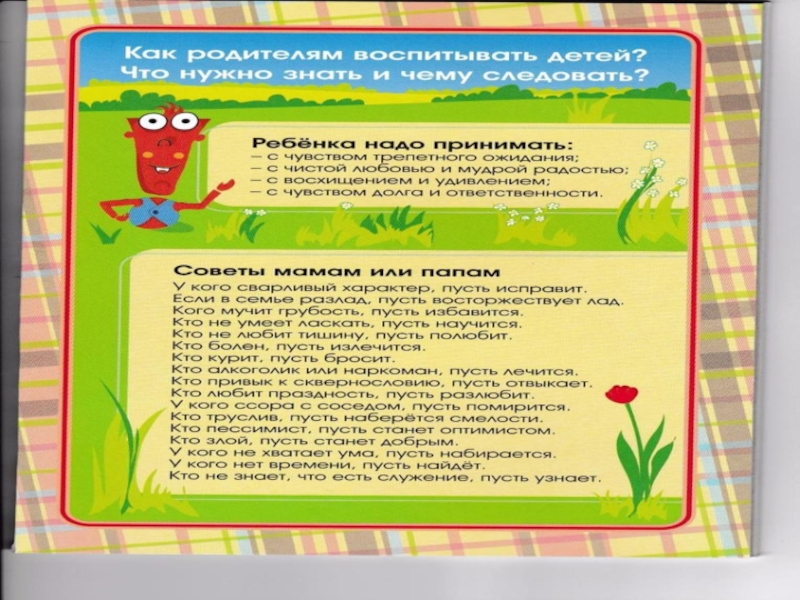 Как родителям воспитывать детей? Что нужно знать и чему следовать?

Ребёнка надо принимать:
– с чувством трепетного ожидания;
– с чистой любовью и мудрой радостью;
– с восхищением и удивлением;
– с чувством долга и ответственности.

Советы мамам или папам
У кого сварливый характер, пусть исправит.
Если в семье разлад, пусть восторжествует лад.
Кого мучит грубость, пусть избавится.
Кто не умеет ласкать, пусть научится.
Кто не любит тишину, пусть полюбит.
Кто болен, пусть излечится.
Кто курит, пусть бросит.
Кто алкоголик или наркоман, пусть лечится.
Кто привык к сквернословию, пусть отвыкает.
Кто любит праздность, пусть разлюбит.
У кого ссора с соседом, пусть помирится.
Кто труслив, пусть наберётся смелости.
Кто пессимист, пусть станет оптимистом.
Кто злой, пусть станет добрым.
У кого не хватает ума, пусть набирается.
У кого нет времени, пусть найдёт.
Кто не знает, что есть служение, пусть узнает.